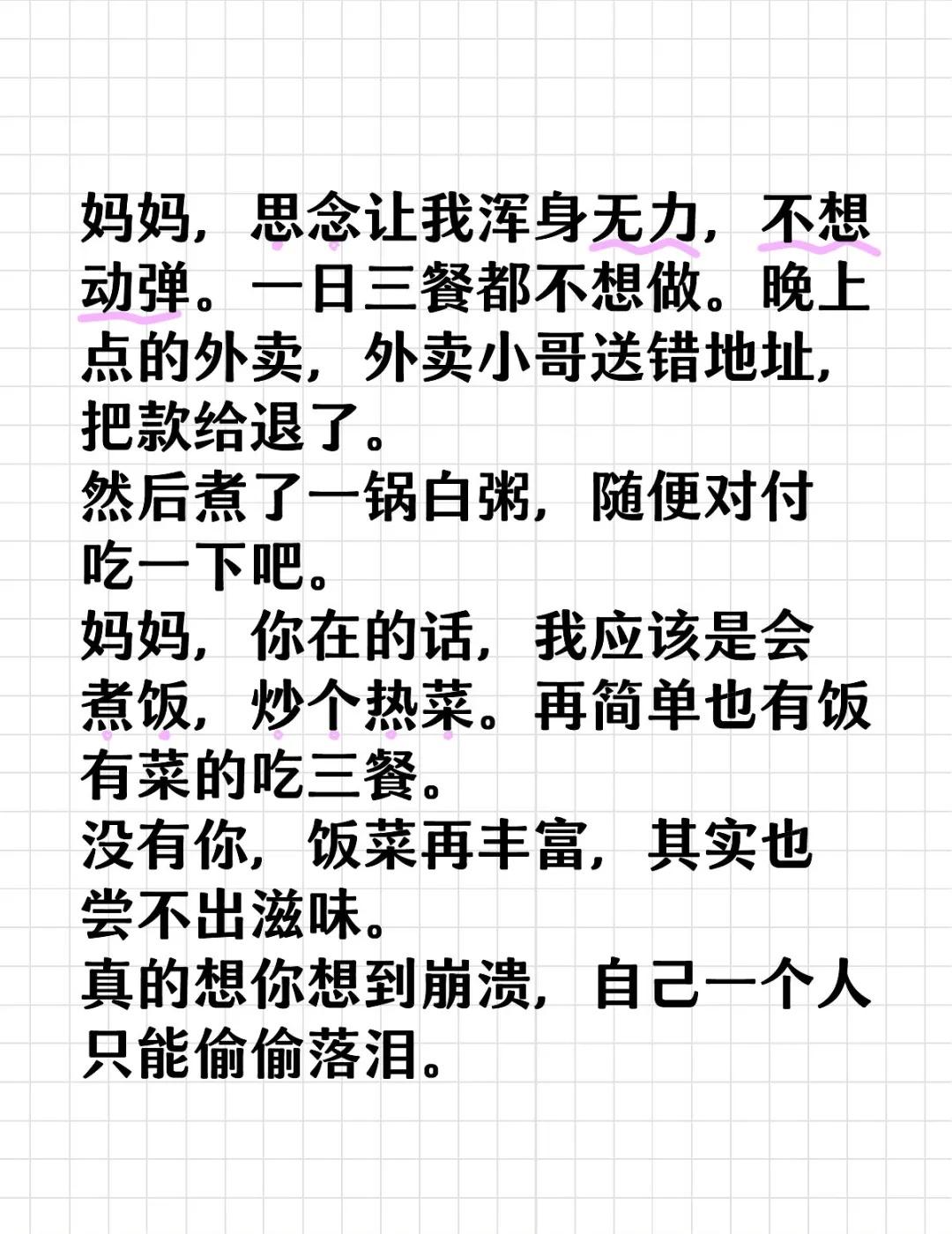 妈妈，思念让我浑身无力，不想动弹。一日三餐都不想做。晚上点的外卖，外卖小哥送错地址，把款给退了。
然后煮了一锅白粥，随便对付吃一下吧。
妈妈，你在的话，我应该是会煮饭，炒个热菜。再简单也有饭有菜的吃三餐。
没有你，饭菜再丰富，其实也尝不出滋味。
真的想你想到崩溃，自己一个人只能偷偷落泪。